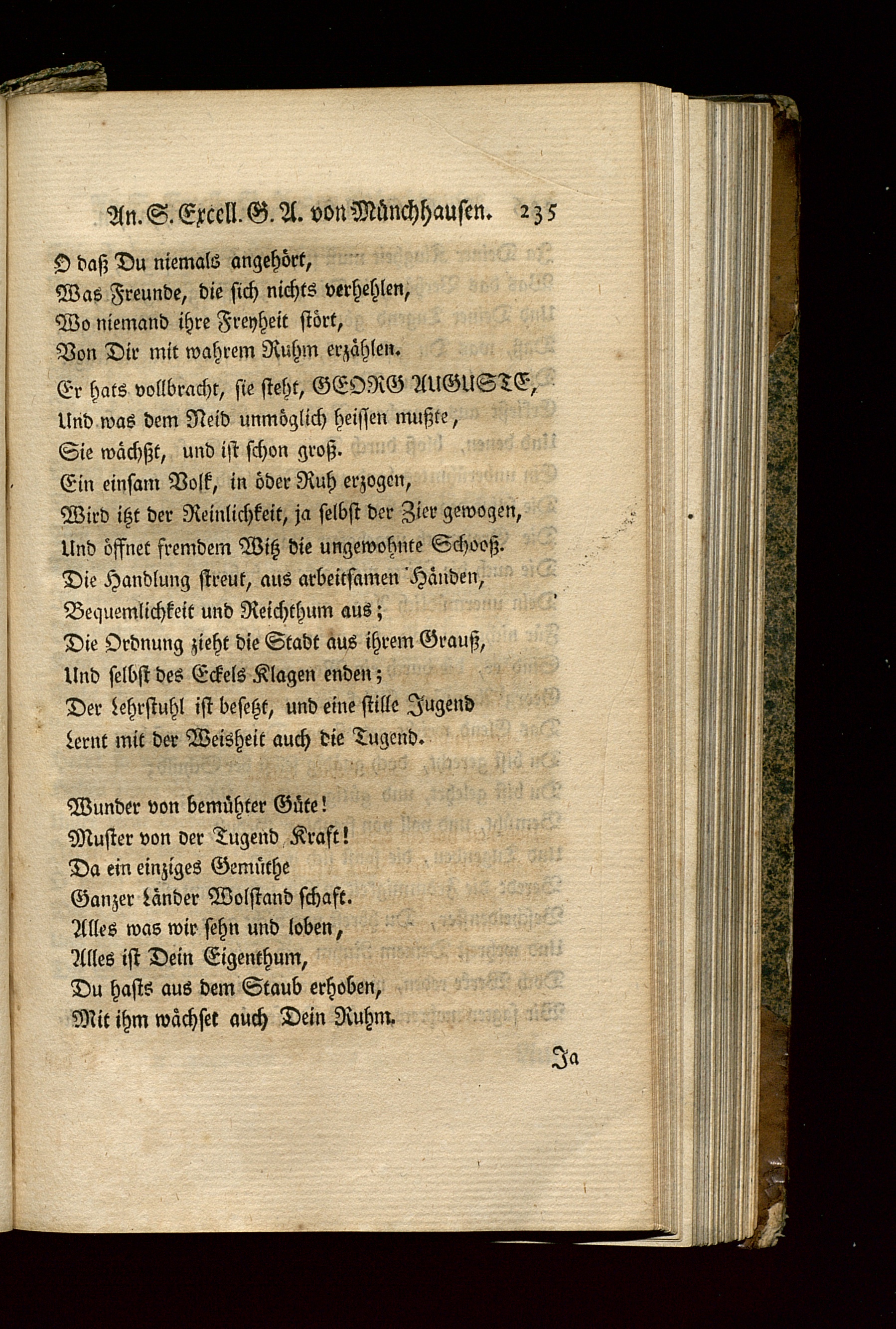 An. S. Excell. G. A. von Münchhausen. 235

O daß Du niemals angehört,
Was Freunde, die sich nichts verhehlen,
Wo niemand ihre Freyheit stört,
Von Dir mit wahrem Ruhm erzählen.
Er hats vollbracht, sie steht, GEORG AUGUSTE,
Und was dem Neid unmöglich heissen mußte,
Sie wächßt, und ist schon groß.
Ein einsam Volk, in öder Ruh erzogen,
Wird itzt der Reinlichkeit, ja selbst der Zier gewogen,
Und öffnet fremdem Witz die ungewohnte Schooß.
Die Handlung streut, aus arbeitsamen Händen,
Bequemlichkeit und Reichthum aus;
Die Ordnung zieht die Stadt aus ihrem Grauß,
Und selbst des Eckels Klagen enden;
Der Lehrstuhl ist besetzt, und eine stille Jugend
Lernt mit der Weisheit auch die Tugend.

Wunder von bemühter Güte!
Muster von der Tugend Kraft!
Da ein einziges Gemüthe
Ganzer Länder Wolstand schaft.
Alles was wir sehn und loben,
Alles ist Dein Eigenthum,
Du hasts aus dem Staub erhoben,
Mit ihm wächset auch Dein Ruhm.

Ja